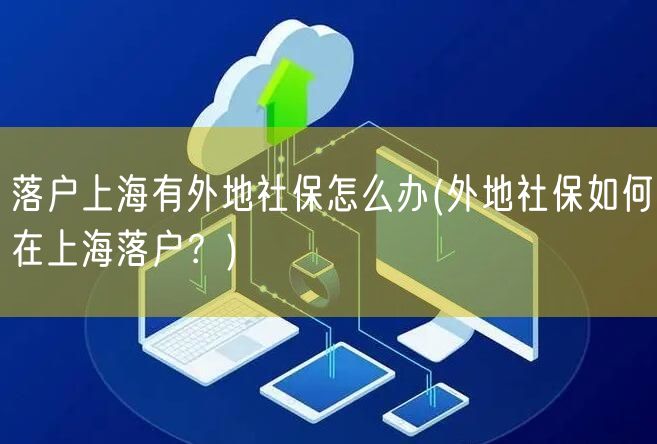 落户上海有外地社保怎么办(外地社保如何在上海落户？)